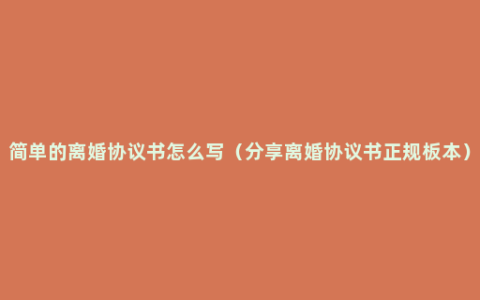 简单的离婚协议书怎么写（分享离婚协议书正规板本）